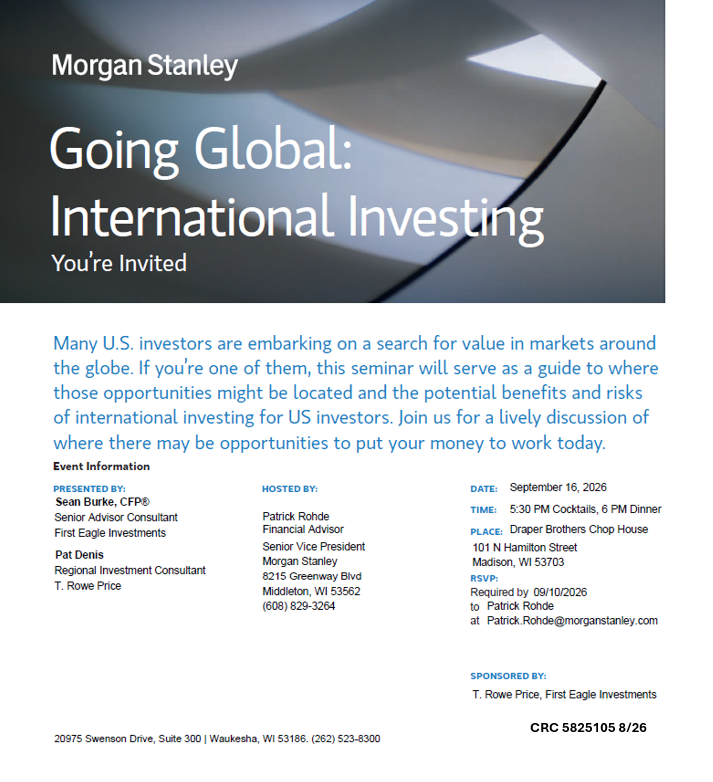 Morgan Stanley

Going Global: International Investing

You're Invited

Many U.S. investors are embarking on a search for value in markets around the globe. If you're one of them, this seminar will serve as a guide to where those opportunities might be located and the potential benefits and risks of international investing for US investors. Join us for a lively discussion of where there may be opportunities to put your money to work today.

Event Information

PRESENTED BY:
Sean Burke, CFP®
Senior Advisor Consultant
First Eagle Investments

Pat Denis
Regional Investment Consultant
T. Rowe Price

HOSTED BY:

Patrick Rohde
Financial Advisor
Senior Vice President
Morgan Stanley
8215 Greenway Blvd
Middleton, WI 53562
(608) 829-3264

DATE: September 16, 2026

TIME: 5:30 PM Cocktails, 6 PM Dinner

PLACE: Draper Brothers Chop House
101 N Hamilton Street
Madison, WI 53703

RSVP:
Required by 09/10/2026
to Patrick Rohde
at Patrick.Rohde@morganstanley.com

SPONSORED BY:
T. Rowe Price, First Eagle Investments

CRC 5825105 8/26

20975 Swenson Drive, Suite 300 | Waukesha, WI 53186. (262) 523-8300